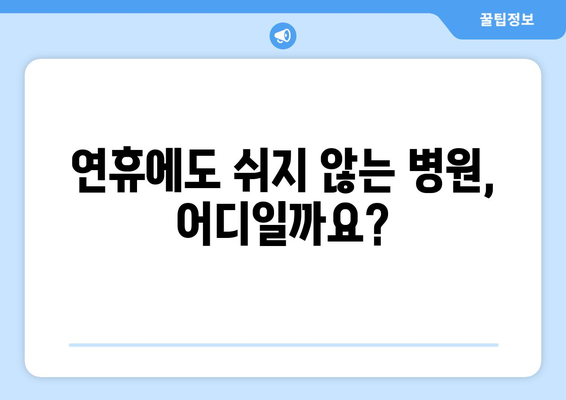 꿀팁정보

연휴에도 쉬지 않는 병원, 어디일까요?